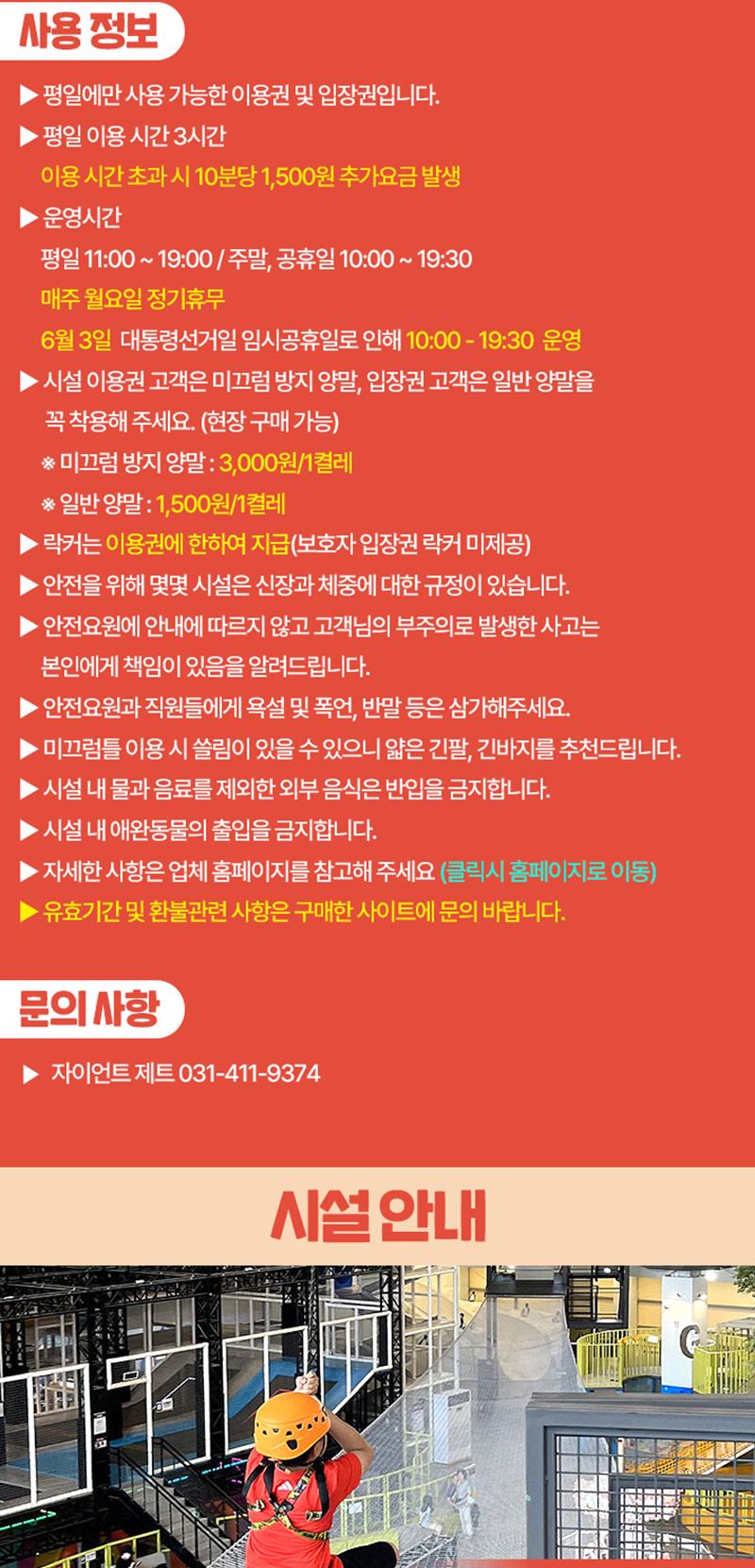 사용 정보

▶ 평일에만 사용 가능한 이용권 및 입장권입니다.

▶ 평일 이용 시간 3시간
이용 시간 초과 시 10분당 1,500원 추가요금 발생

▶ 운영시간
평일 11:00 ~ 19:00 / 주말, 공휴일 10:00 ~ 19:30
매주 월요일 정기휴무
6월 3일 대통령선거일 임시공휴일로 인해 10:00 - 19:30 운영

▶ 시설 이용권 고객은 미끄럼 방지 양말, 입장권 고객은 일반 양말을 꼭 착용해 주세요. (현장 구매 가능)
※ 미끄럼 방지 양말 : 3,000원/1켤레
※ 일반 양말 : 1,500원/1켤레

▶ 락커는 이용권에 한하여 지급(보호자 입장권 락커 미제공)

▶ 안전을 위해 몇몇 시설은 신장과 체중에 대한 규정이 있습니다.

▶ 안전요원에 안내에 따르지 않고 고객님의 부주의로 발생한 사고는 본인에게 책임이 있음을 알려드립니다.

▶ 안전요원과 직원들에게 욕설 및 폭언, 반말 등은 삼가해주세요.

▶ 미끄럼틀 이용 시 쓸림이 있을 수 있으니 얇은 긴팔, 긴바지를 추천드립니다.

▶ 시설 내 물과 음료를 제외한 외부 음식은 반입을 금지합니다.

▶ 시설 내 애완동물의 출입을 금지합니다.

▶ 자세한 사항은 업체 홈페이지를 참고해 주세요 (클릭시 홈페이지로 이동)

▶ 유효기간 및 환불관련 사항은 구매한 사이트에 문의 바랍니다.

문의 사항

▶ 자이언트 제트 031-411-9374

시설 안내